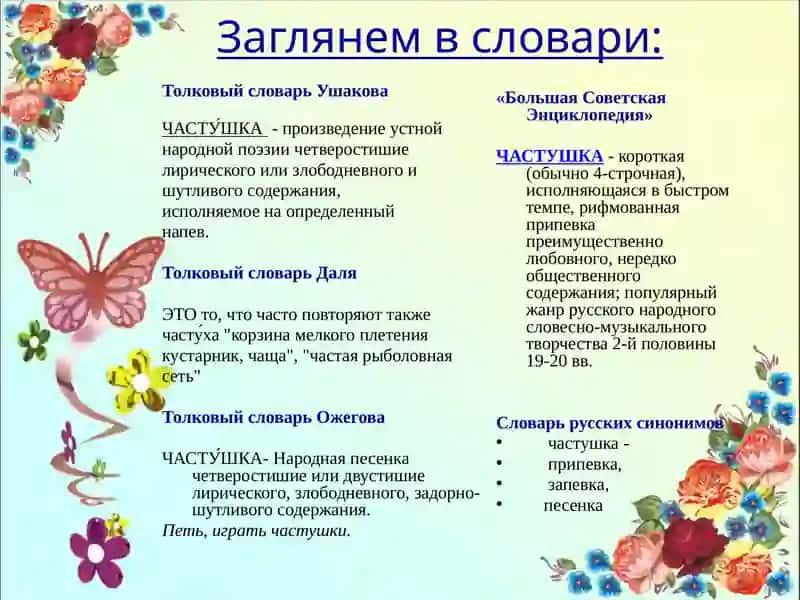 Заглянем в словари:

Толковый словарь Ушакова

ЧАСТУ́ШКА - произведение устной народной поэзии четверостишие лирического или злободневного и шутливого содержания, исполняемое на определенный напев.

Толковый словарь Даля

ЭТО то, что часто повторяют также часту́ха "корзина мелкого плетения кустарник, чаща", "частая рыболовная сеть"

Толковый словарь Ожегова

ЧАСТУ́ШКА- Народная песенка четверостишие или двустишие лирического, злободневного, задорно-шутливого содержания.
Петь, играть частушки.

«Большая Советская Энциклопедия»

ЧАСТУШКА - короткая (обычно 4-строчная), исполняющаяся в быстром темпе, рифмованная припевка преимущественно любовного, нередко общественного содержания; популярный жанр русского народного словесно-музыкального творчества 2-й половины 19-20 вв.

Словарь русских синонимов
• частушка -
• припевка,
• запевка,
• песенка